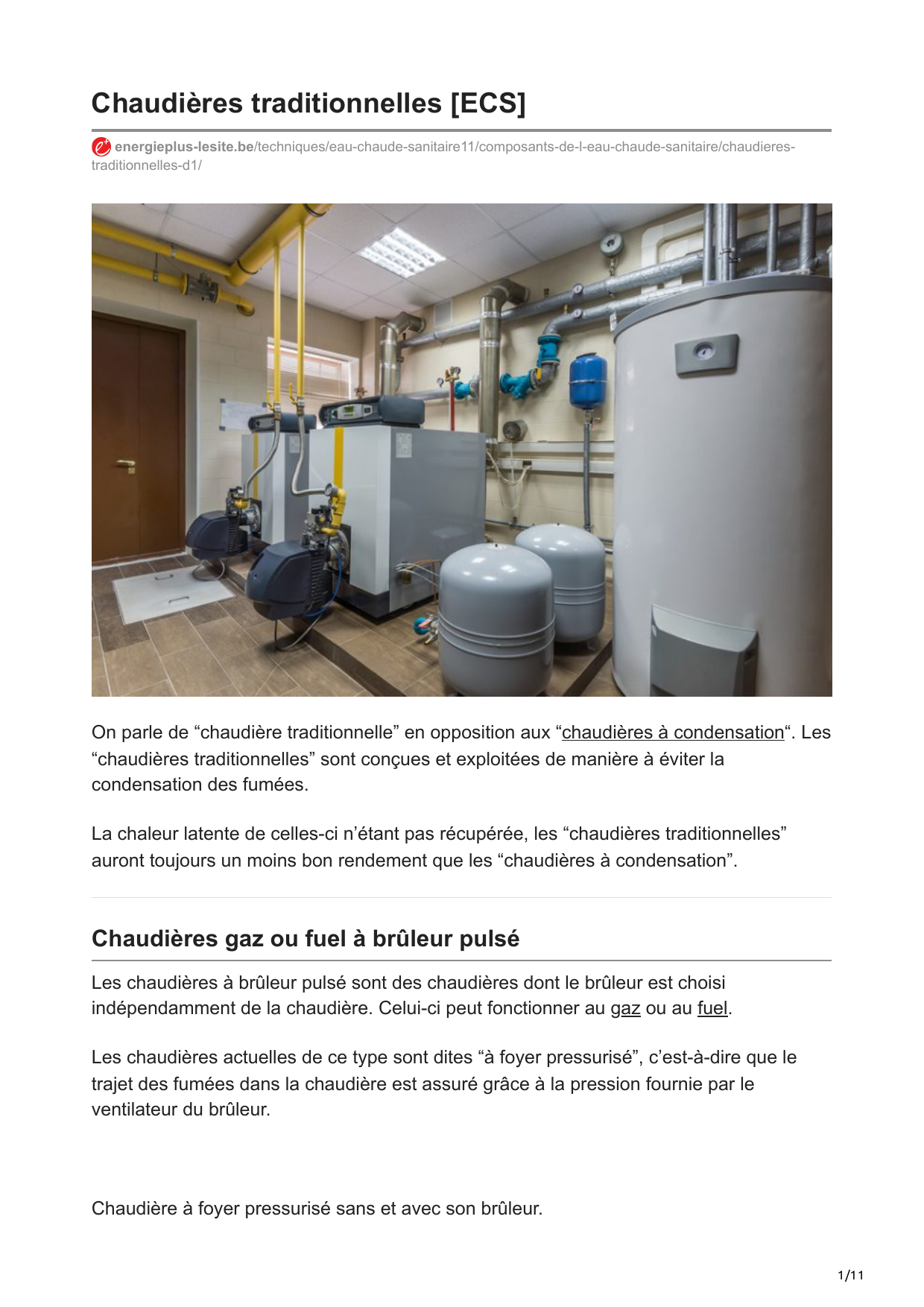 Chaudières traditionnelles [ECS]

energieplus-lesite.be/techniques/eau-chaude-sanitaire11/composants-de-l-eau-chaude-sanitaire/chaudieres-traditionnelles-d1/

On parle de "chaudière traditionnelle" en opposition aux "chaudières à condensation". Les "chaudières traditionnelles" sont conçues et exploitées de manière à éviter la condensation des fumées.

La chaleur latente de celles-ci n'étant pas récupérée, les "chaudières traditionnelles" auront toujours un moins bon rendement que les "chaudières à condensation".

Chaudières gaz ou fuel à brûleur pulsé

Les chaudières à brûleur pulsé sont des chaudières dont le brûleur est choisi indépendamment de la chaudière. Celui-ci peut fonctionner au gaz ou au fuel.

Les chaudières actuelles de ce type sont dites "à foyer pressurisé", c'est-à-dire que le trajet des fumées dans la chaudière est assuré grâce à la pression fournie par le ventilateur du brûleur.

Chaudière à foyer pressurisé sans et avec son brûleur.

1/11